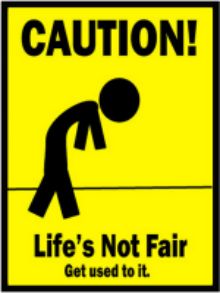 CAUTION!

Life's Not Fair

Get used to it.